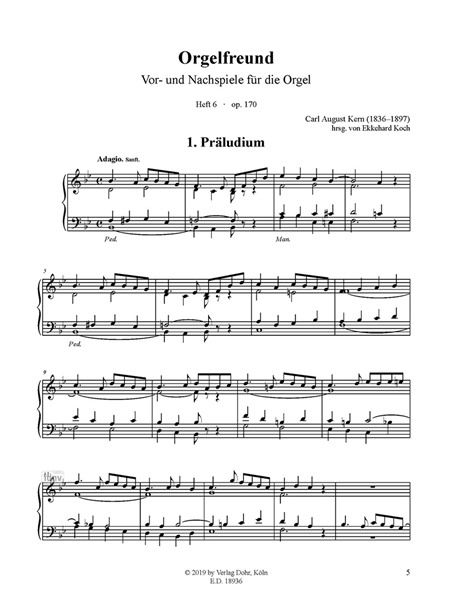 Orgelfreund

Vor- und Nachspiele für die Orgel

Heft 6 · op. 170

Carl August Kern (1836–1897)
hrsg. von Ekkehard Koch

1. Präludium

Adagio. Sanft.

Ped.

Man.

5

Ped.

9

© 2019 by Verlag Dohr, Köln
E.D. 18936

5